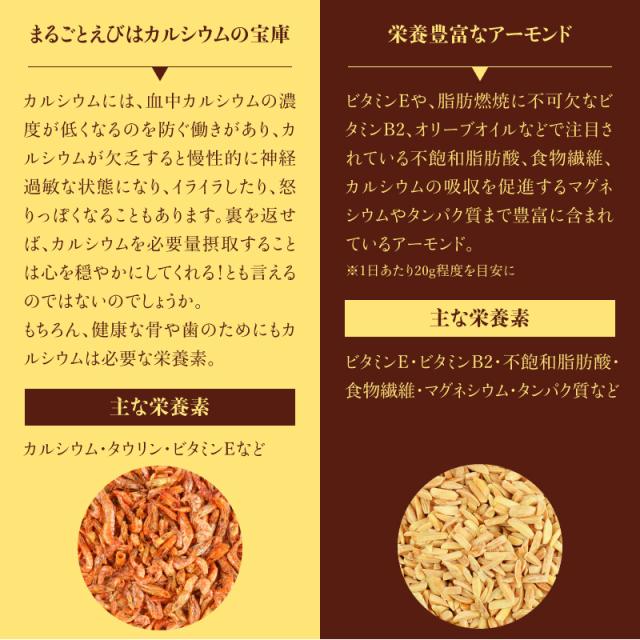 まるごとえびはカルシウムの宝庫

カルシウムには、血中カルシウムの濃度が低くなるのを防ぐ働きがあり、カルシウムが欠乏すると慢性的に神経過敏な状態になり、イライラしたり、怒りっぽくなることもあります。裏を返せば、カルシウムを必要量摂取することは心を穏やかにしてくれる!とも言えるのではないのでしょうか。

もちろん、健康な骨や歯のためにもカルシウムは必要な栄養素。

主な栄養素

カルシウム・タウリン・ビタミンEなど

栄養豊富なアーモンド

ビタミンEや、脂肪燃焼に不可欠なビタミンB2、オリーブオイルなどで注目されている不飽和脂肪酸、食物繊維、カルシウムの吸収を促進するマグネシウムやタンパク質まで豊富に含まれているアーモンド。

※1日あたり20g程度を目安に

主な栄養素

ビタミンE・ビタミンB2・不飽和脂肪酸・食物繊維・マグネシウム・タンパク質など